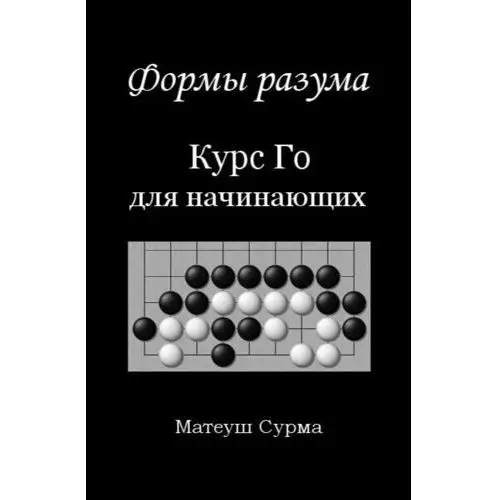 Формы разума

Курс Го для начинающих

Матеуш Сурма